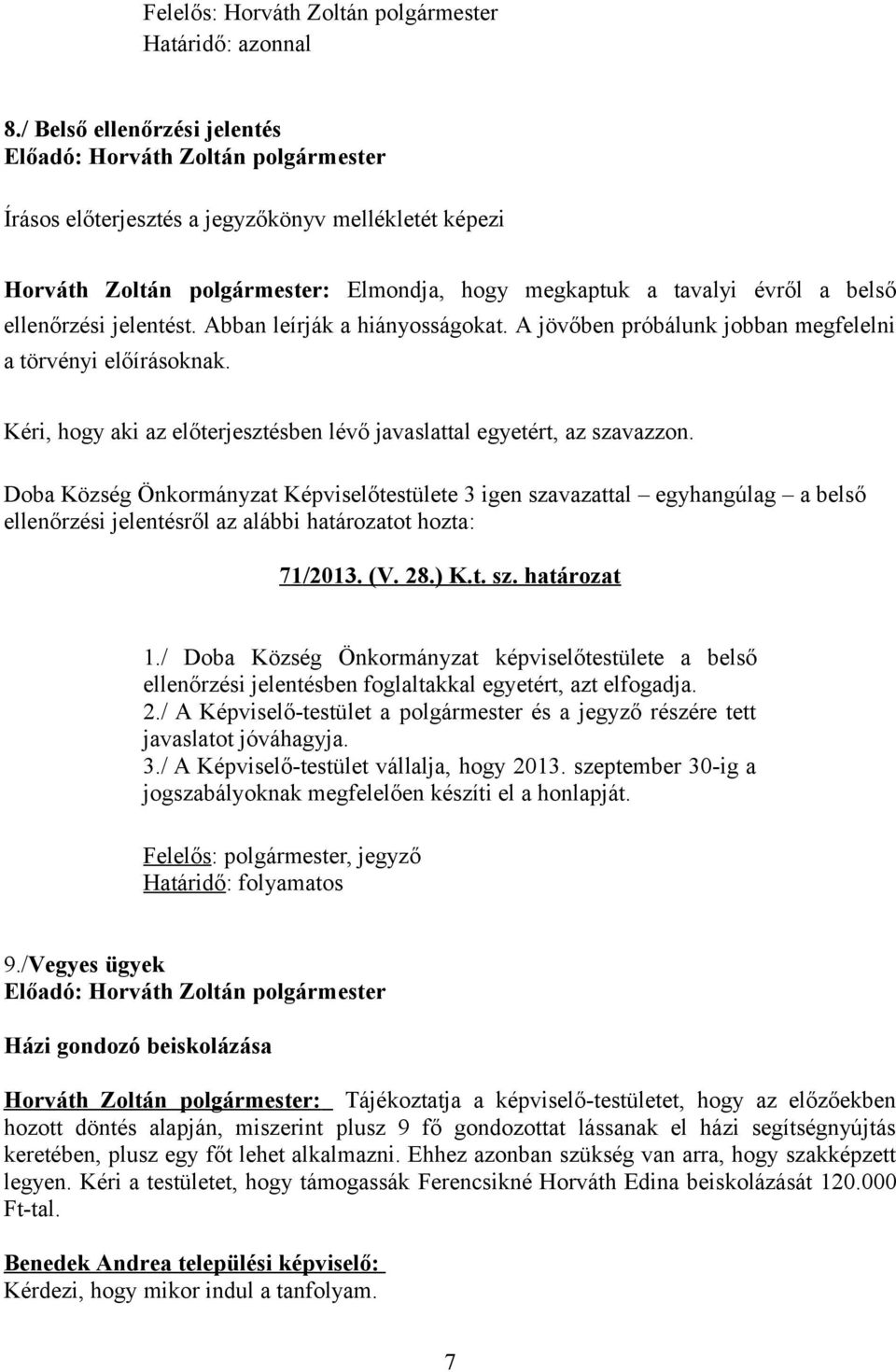 Felelős: Horváth Zoltán polgármester
Határidő: azonnal

8./ Belső ellenőrzési jelentés
Előadó: Horváth Zoltán polgármester

Írásos előterjesztés a jegyzőkönyv mellékletét képezi

Horváth Zoltán polgármester: Elmondja, hogy megkaptuk a tavalyi évről a belső ellenőrzési jelentést. Abban leírják a hiányosságokat. A jövőben próbálunk jobban megfelelni a törvényi előírásoknak.

Kéri, hogy aki az előterjesztésben lévő javaslattal egyetért, az szavazzon.

Doba Község Önkormányzat Képviselőtestülete 3 igen szavazattal – egyhangúlag – a belső ellenőrzési jelentésről az alábbi határozatot hozta:

71/2013. (V. 28.) K.t. sz. határozat

1./ Doba Község Önkormányzat képviselőtestülete a belső ellenőrzési jelentésben foglaltakkal egyetért, azt elfogadja.
2./ A Képviselő-testület a polgármester és a jegyző részére tett javaslatot jóváhagyja.
3./ A Képviselő-testület vállalja, hogy 2013. szeptember 30-ig a jogszabályoknak megfelelően készíti el a honlapját.

Felelős: polgármester, jegyző
Határidő: folyamatos

9./Vegyes ügyek
Előadó: Horváth Zoltán polgármester

Házi gondozó beiskolázása

Horváth Zoltán polgármester: Tájékoztatja a képviselő-testületet, hogy az előzőekben hozott döntés alapján, miszerint plusz 9 fő gondozottat lássanak el házi segítségnyújtás keretében, plusz egy főt lehet alkalmazni. Ehhez azonban szükség van arra, hogy szakképzett legyen. Kéri a testületet, hogy támogassák Ferencsikné Horváth Edina beiskolázását 120.000 Ft-tal.

Benedek Andrea települési képviselő:
Kérdezi, hogy mikor indul a tanfolyam.

7